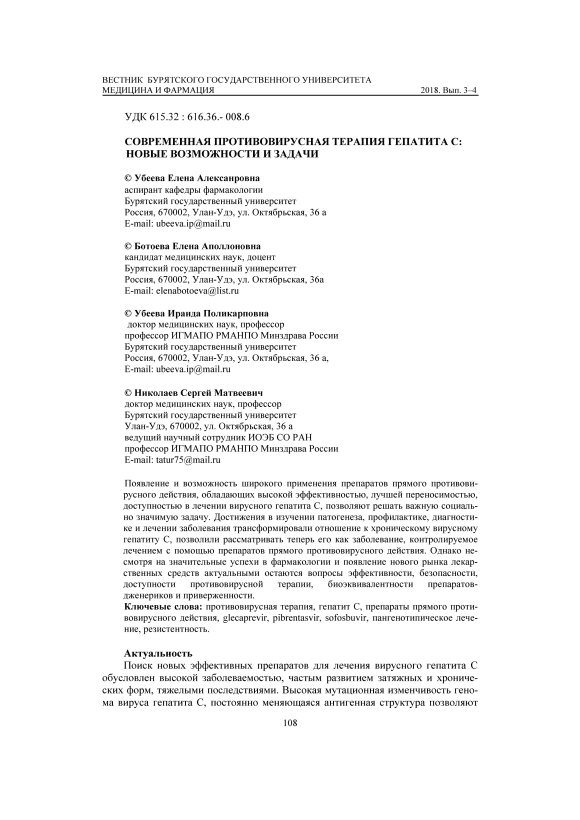 ВЕСТНИК БУРЯТСКОГО ГОСУДАРСТВЕННОГО УНИВЕРСИТЕТА
МЕДИЦИНА И ФАРМАЦИЯ 2018. Вып. 3–4

УДК 615.32 : 616.36.- 008.6

СОВРЕМЕННАЯ ПРОТИВОВИРУСНАЯ ТЕРАПИЯ ГЕПАТИТА С: НОВЫЕ ВОЗМОЖНОСТИ И ЗАДАЧИ

© Убеева Елена Александровна
аспирант кафедры фармакологии
Бурятский государственный университет
Россия, 670002, Улан-Удэ, ул. Октябрьская, 36 а
E-mail: ubeeva.ip@mail.ru

© Ботоева Елена Аполлоновна
кандидат медицинских наук, доцент
Бурятский государственный университет
Россия, 670002, Улан-Удэ, ул. Октябрьская, 36а
E-mail: elenabotoeva@list.ru

© Убеева Ираида Поликарповна
доктор медицинских наук, профессор
профессор ИГМАПО РМАНПО Минздрава России
Бурятский государственный университет
Россия, 670002, Улан-Удэ, ул. Октябрьская, 36 а,
E-mail: ubeeva.ip@mail.ru

© Николаев Сергей Матвеевич
доктор медицинских наук, профессор
Бурятский государственный университет
Улан-Удэ, 670002, ул. Октябрьская, 36 а
ведущий научный сотрудник ИОЭБ СО РАН
профессор ИГМАПО РМАНПО Минздрава России
E-mail: tatur75@mail.ru

Появление и возможность широкого применения препаратов прямого противовирусного действия, обладающих высокой эффективностью, лучшей переносимостью, доступностью в лечении вирусного гепатита С, позволяют решать важную социально значимую задачу. Достижения в изучении патогенеза, профилактике, диагностике и лечении заболевания трансформировали отношение к хроническому вирусному гепатиту С, позволили рассматривать теперь его как заболевание, контролируемое лечением с помощью препаратов прямого противовирусного действия. Однако несмотря на значительные успехи в фармакологии и появление нового рынка лекарственных средств актуальными остаются вопросы эффективности, безопасности, доступности противовирусной терапии, биоэквивалентности препаратов-дженериков и приверженности.
Ключевые слова: противовирусная терапия, гепатит С, препараты прямого противовирусного действия, glecaprevir, pibrentasvir, sofosbuvir, пангенотипическое лечение, резистентность.

Актуальность
Поиск новых эффективных препаратов для лечения вирусного гепатита С обусловлен высокой заболеваемостью, частым развитием затяжных и хронических форм, тяжелыми последствиями. Высокая мутационная изменчивость генома вируса гепатита С, постоянно меняющаяся антигенная структура позволяют

108